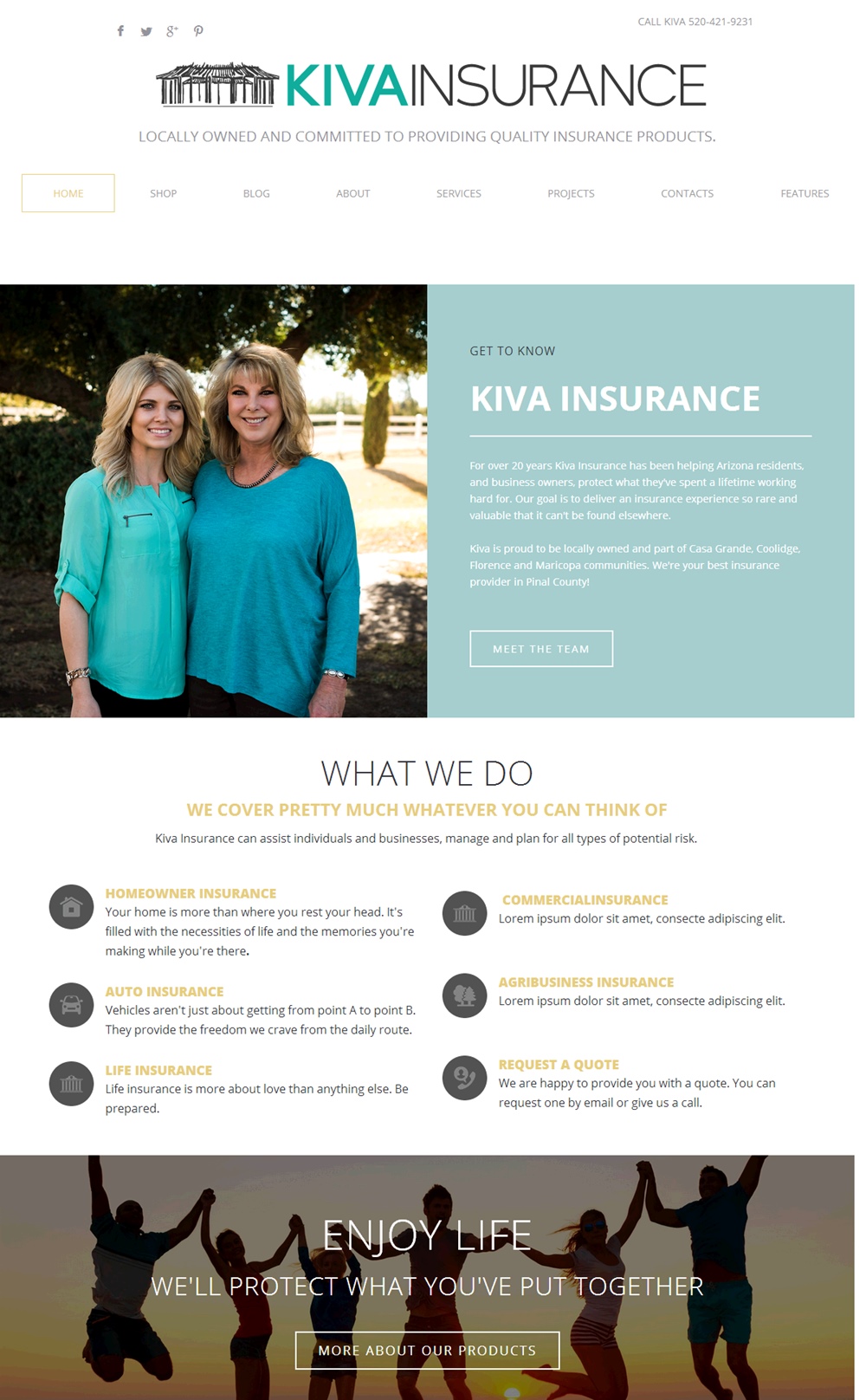 CALL KIVA 520-421-9231

KIVAINSURANCE

LOCALLY OWNED AND COMMITTED TO PROVIDING QUALITY INSURANCE PRODUCTS.

HOME SHOP BLOG ABOUT SERVICES PROJECTS CONTACTS FEATURES

GET TO KNOW

KIVA INSURANCE

For over 20 years Kiva Insurance has been helping Arizona residents, and business owners, protect what they've spent a lifetime working hard for. Our goal is to deliver an insurance experience so rare and valuable that it can't be found elsewhere.

Kiva is proud to be locally owned and part of Casa Grande, Coolidge, Florence and Maricopa communities. We're your best insurance provider in Pinal County!

MEET THE TEAM

WHAT WE DO

WE COVER PRETTY MUCH WHATEVER YOU CAN THINK OF

Kiva Insurance can assist individuals and businesses, manage and plan for all types of potential risk.

HOMEOWNER INSURANCE
Your home is more than where you rest your head. It's filled with the necessities of life and the memories you're making while you're there.

AUTO INSURANCE
Vehicles aren't just about getting from point A to point B. They provide the freedom we crave from the daily route.

LIFE INSURANCE
Life insurance is more about love than anything else. Be prepared.

COMMERCIALINSURANCE
Lorem ipsum dolor sit amet, consecte adipiscing elit.

AGRIBUSINESS INSURANCE
Lorem ipsum dolor sit amet, consecte adipiscing elit.

REQUEST A QUOTE
We are happy to provide you with a quote. You can request one by email or give us a call.

ENJOY LIFE

WE'LL PROTECT WHAT YOU'VE PUT TOGETHER

MORE ABOUT OUR PRODUCTS